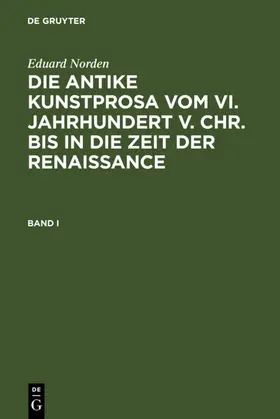 DE GRUYTER

Eduard Norden

DIE ANTIKE KUNSTPROSA VOM VI. JAHRHUNDERT V. CHR. BIS IN DIE ZEIT DER RENAISSANCE

BAND I

DE
G